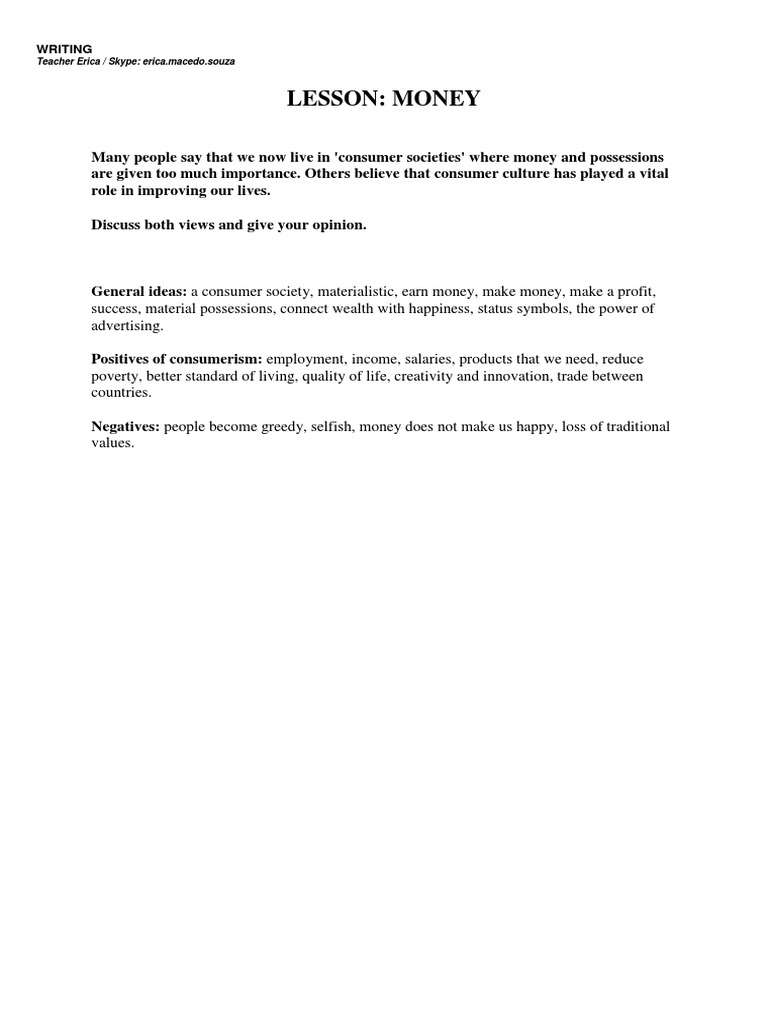 WRITING
Teacher Erica / Skype: erica.macedo.souza

LESSON: MONEY

Many people say that we now live in 'consumer societies' where money and possessions are given too much importance. Others believe that consumer culture has played a vital role in improving our lives.

Discuss both views and give your opinion.

General ideas: a consumer society, materialistic, earn money, make money, make a profit, success, material possessions, connect wealth with happiness, status symbols, the power of advertising.

Positives of consumerism: employment, income, salaries, products that we need, reduce poverty, better standard of living, quality of life, creativity and innovation, trade between countries.

Negatives: people become greedy, selfish, money does not make us happy, loss of traditional values.